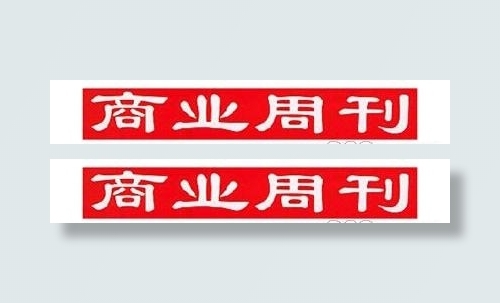 商业周刊

商业周刊